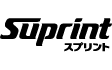 Suprint
スプリント